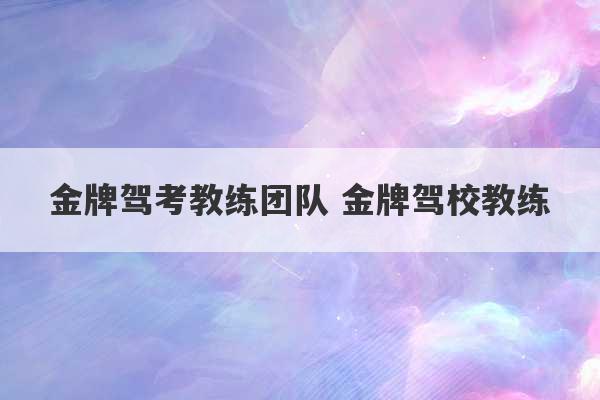 金牌驾考教练团队 金牌驾校教练